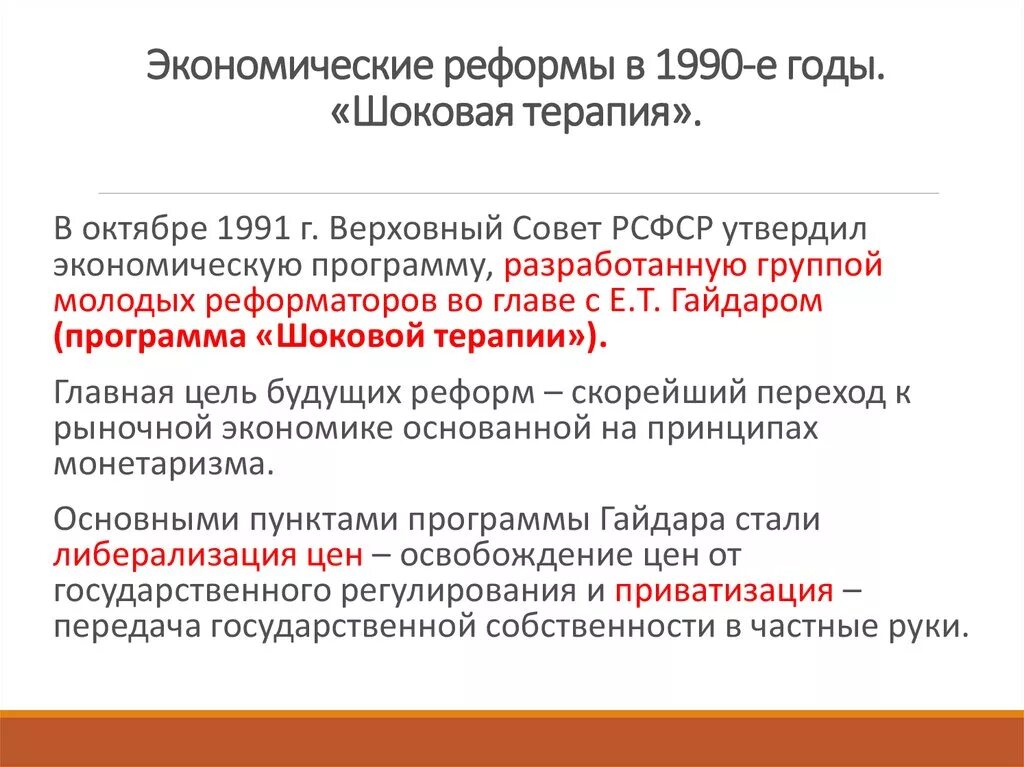 Экономические реформы в 1990-е годы. «Шоковая терапия».

В октябре 1991 г. Верховный Совет РСФСР утвердил экономическую программу, разработанную группой молодых реформаторов во главе с Е.Т. Гайдаром (программа «Шоковой терапии»).

Главная цель будущих реформ – скорейший переход к рыночной экономике основанной на принципах монетаризма.

Основными пунктами программы Гайдара стали либерализация цен – освобождение цен от государственного регулирования и приватизация – передача государственной собственности в частные руки.